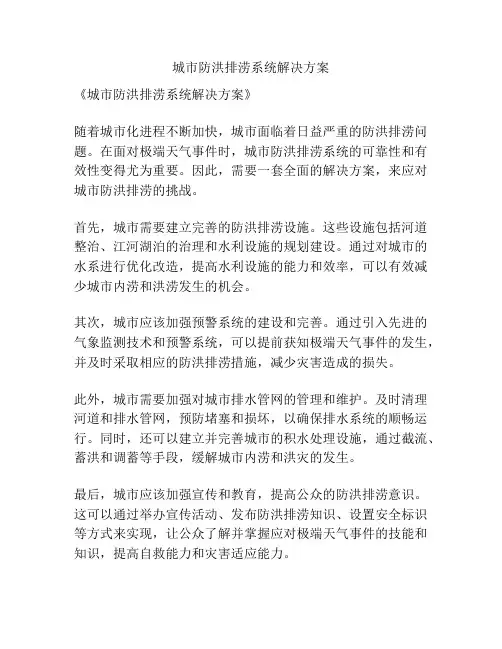 城市防洪排涝系统解决方案

《城市防洪排涝系统解决方案》

随着城市化进程不断加快，城市面临着日益严重的防洪排涝问题。在面对极端天气事件时，城市防洪排涝系统的可靠性和有效性变得尤为重要。因此，需要一套全面的解决方案，来应对城市防洪排涝的挑战。

首先，城市需要建立完善的防洪排涝设施。这些设施包括河道整治、江河湖泊的治理和水利设施的规划建设。通过对城市的水系进行优化改造，提高水利设施的能力和效率，可以有效减少城市内涝和洪涝发生的机会。

其次，城市应该加强预警系统的建设和完善。通过引入先进的气象监测技术和预警系统，可以提前获知极端天气事件的发生，并及时采取相应的防洪排涝措施，减少灾害造成的损失。

此外，城市需要加强对城市排水管网的管理和维护。及时清理河道和排水管网，预防堵塞和损坏，以确保排水系统的顺畅运行。同时，还可以建立并完善城市的积水处理设施，通过截流、蓄洪和调蓄等手段，缓解城市内涝和洪灾的发生。

最后，城市应该加强宣传和教育，提高公众的防洪排涝意识。这可以通过举办宣传活动、发布防洪排涝知识、设置安全标识等方式来实现，让公众了解并掌握应对极端天气事件的技能和知识，提高自救能力和灾害适应能力。